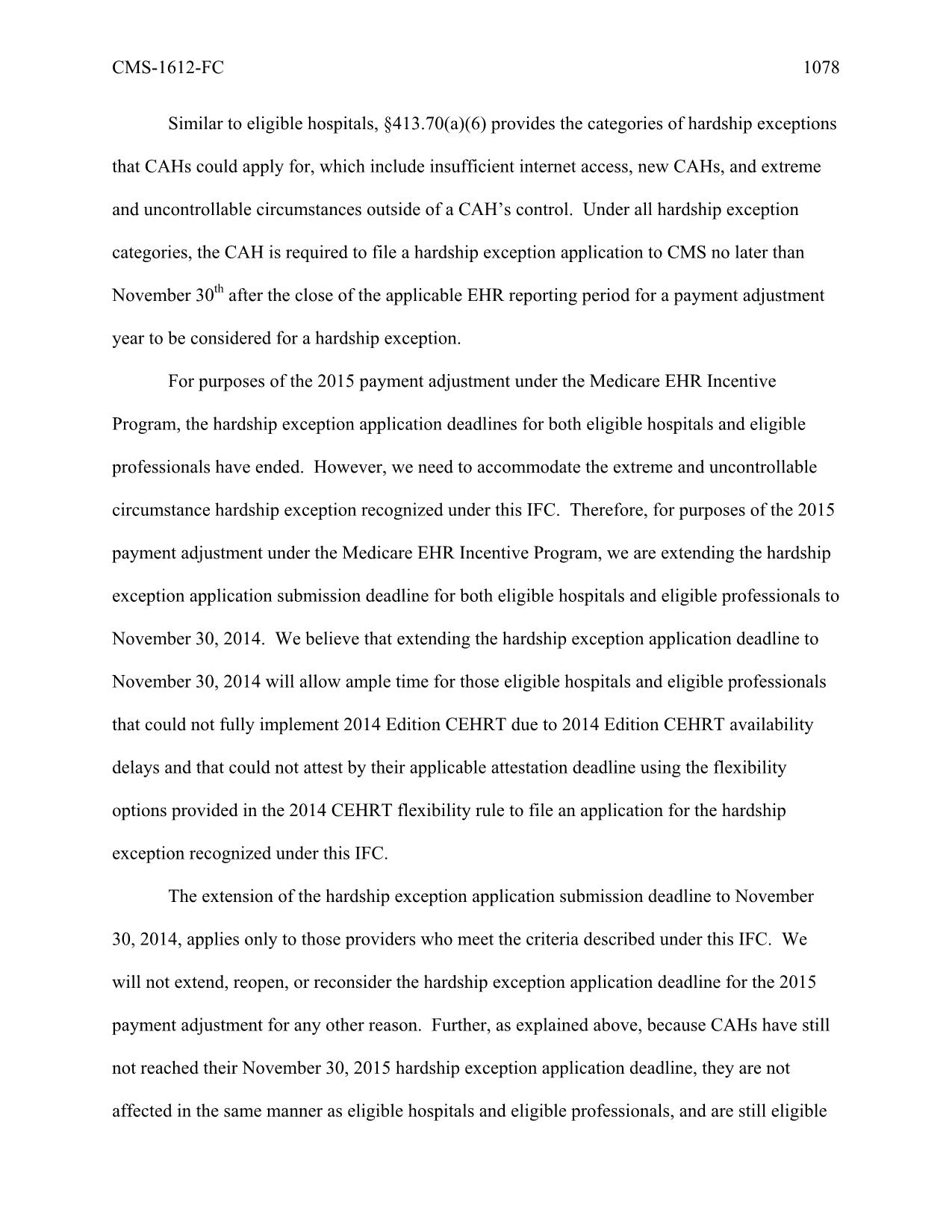 CMS-1612-FC 1078

Similar to eligible hospitals, §413.70(a)(6) provides the categories of hardship exceptions that CAHs could apply for, which include insufficient internet access, new CAHs, and extreme and uncontrollable circumstances outside of a CAH's control. Under all hardship exception categories, the CAH is required to file a hardship exception application to CMS no later than November 30$^{th}$ after the close of the applicable EHR reporting period for a payment adjustment year to be considered for a hardship exception.

For purposes of the 2015 payment adjustment under the Medicare EHR Incentive Program, the hardship exception application deadlines for both eligible hospitals and eligible professionals have ended. However, we need to accommodate the extreme and uncontrollable circumstance hardship exception recognized under this IFC. Therefore, for purposes of the 2015 payment adjustment under the Medicare EHR Incentive Program, we are extending the hardship exception application submission deadline for both eligible hospitals and eligible professionals to November 30, 2014. We believe that extending the hardship exception application deadline to November 30, 2014 will allow ample time for those eligible hospitals and eligible professionals that could not fully implement 2014 Edition CEHRT due to 2014 Edition CEHRT availability delays and that could not attest by their applicable attestation deadline using the flexibility options provided in the 2014 CEHRT flexibility rule to file an application for the hardship exception recognized under this IFC.

The extension of the hardship exception application submission deadline to November 30, 2014, applies only to those providers who meet the criteria described under this IFC. We will not extend, reopen, or reconsider the hardship exception application deadline for the 2015 payment adjustment for any other reason. Further, as explained above, because CAHs have still not reached their November 30, 2015 hardship exception application deadline, they are not affected in the same manner as eligible hospitals and eligible professionals, and are still eligible